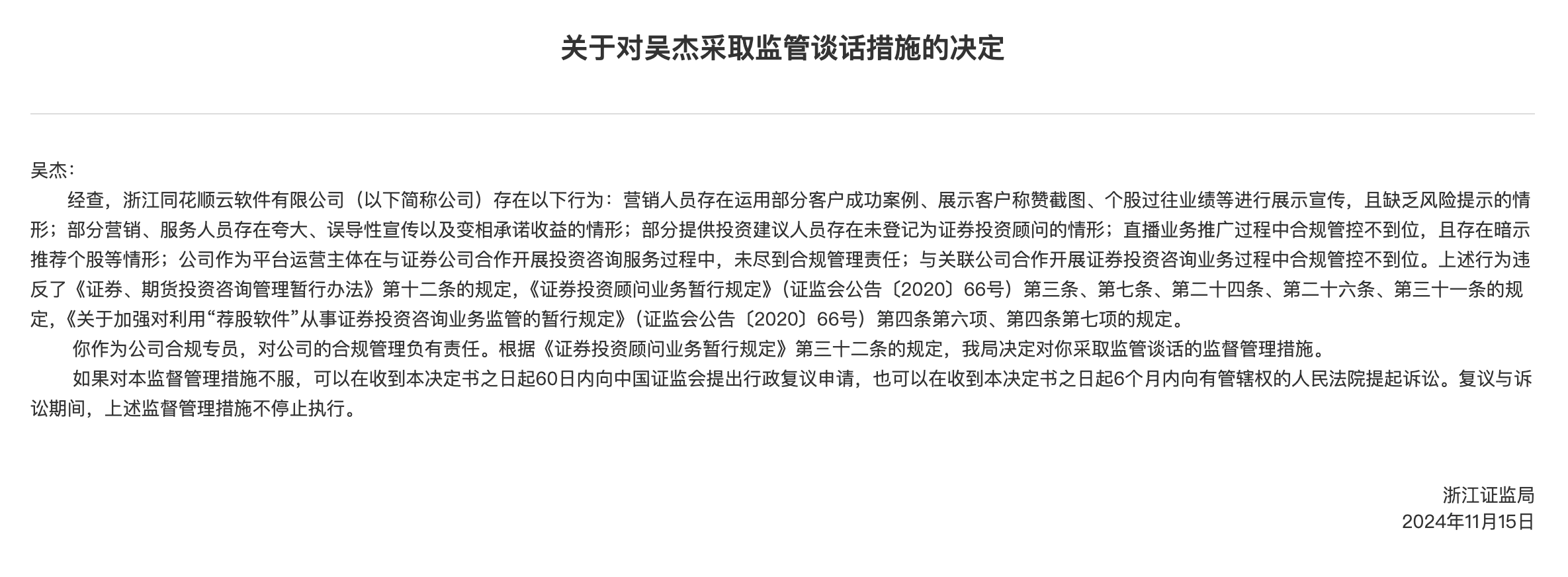 关于对吴杰采取监管谈话措施的决定

吴杰：

经查，浙江同花顺云软件有限公司（以下简称公司）存在以下行为：营销人员存在运用部分客户成功案例、展示客户称赞截图、个股过往业绩等进行展示宣传，且缺乏风险提示的情形；部分营销、服务人员存在夸大、误导性宣传以及变相承诺收益的情形；部分提供投资建议人员存在未登记为证券投资顾问的情形；直播业务推广过程中合规管控不到位，且存在暗示推荐个股等情形；公司作为平台运营主体在与证券公司合作开展投资咨询服务过程中，未尽到合规管理责任；与关联公司合作开展证券投资咨询业务过程中合规管控不到位。上述行为违反了《证券、期货投资咨询管理暂行办法》第十二条的规定，《证券投资顾问业务暂行规定》（证监会公告〔2020〕66号）第三条、第七条、第二十四条、第二十六条、第三十一条的规定，《关于加强对利用“荐股软件”从事证券投资咨询业务监管的暂行规定》（证监会公告〔2020〕66号）第四条第六项、第四条第七项的规定。

你作为公司合规专员，对公司的合规管理负有责任。根据《证券投资顾问业务暂行规定》第三十二条的规定，我局决定对你采取监管谈话的监督管理措施。

如果对本监督管理措施不服，可以在收到本决定书之日起60日内向中国证监会提出行政复议申请，也可以在收到本决定书之日起6个月内向有管辖权的人民法院提起诉讼。复议与诉讼期间，上述监督管理措施不停止执行。

浙江证监局
2024年11月15日